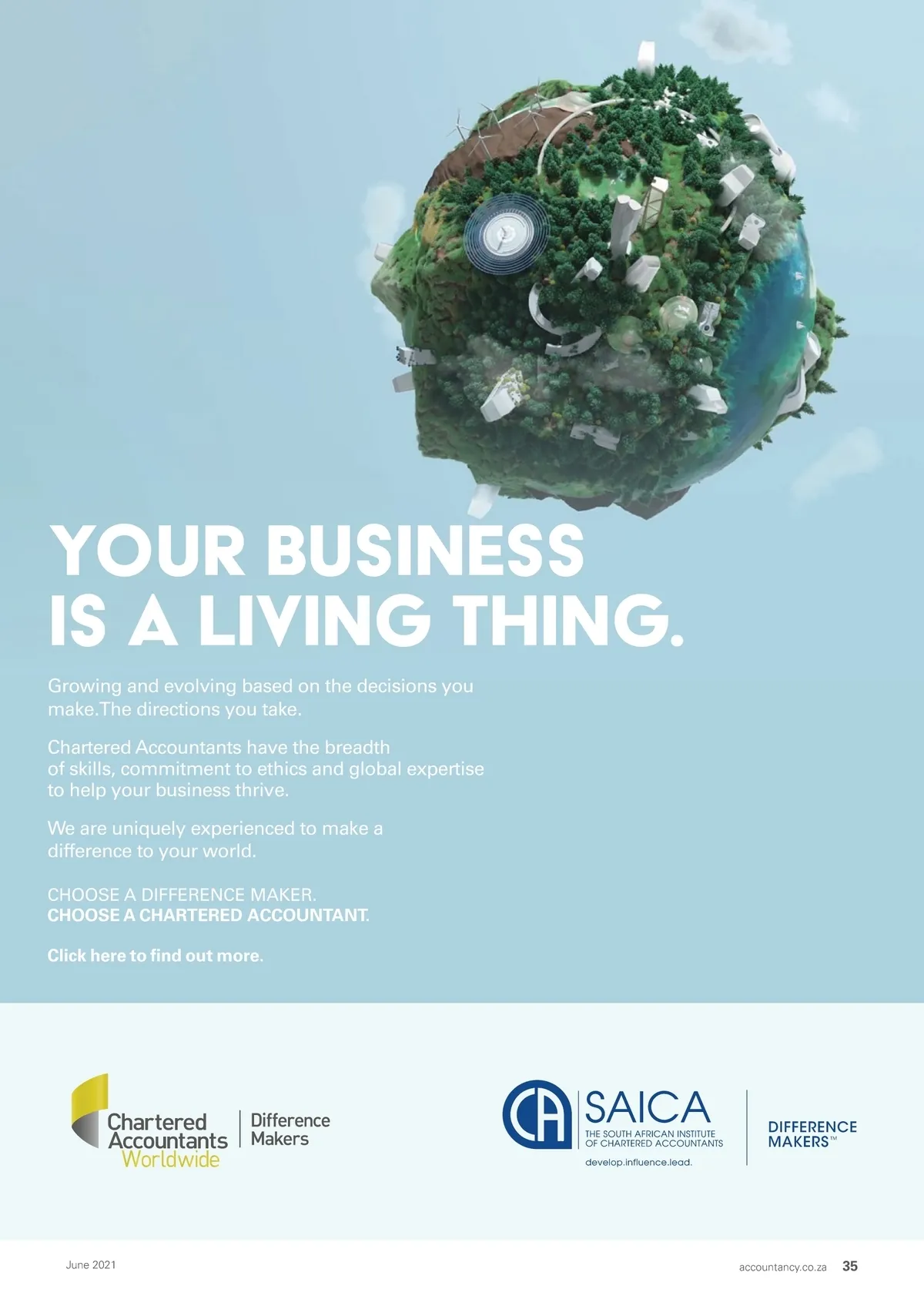 YOUR BUSINESS IS A LIVING THING.

Growing and evolving based on the decisions you make.The directions you take.

Chartered Accountants have the breadth of skills, commitment to ethics and global expertise to help your business thrive.

We are uniquely experienced to make a difference to your world.

CHOOSE A DIFFERENCE MAKER.
CHOOSE A CHARTERED ACCOUNTANT.

Click here to find out more.

Chartered Accountants Worldwide

Difference Makers

CA

SAICA
THE SOUTH AFRICAN INSTITUTE OF CHARTERED ACCOUNTANTS
develop.influence.lead.

DIFFERENCE MAKERS™

June 2021

accountancy.co.za 35